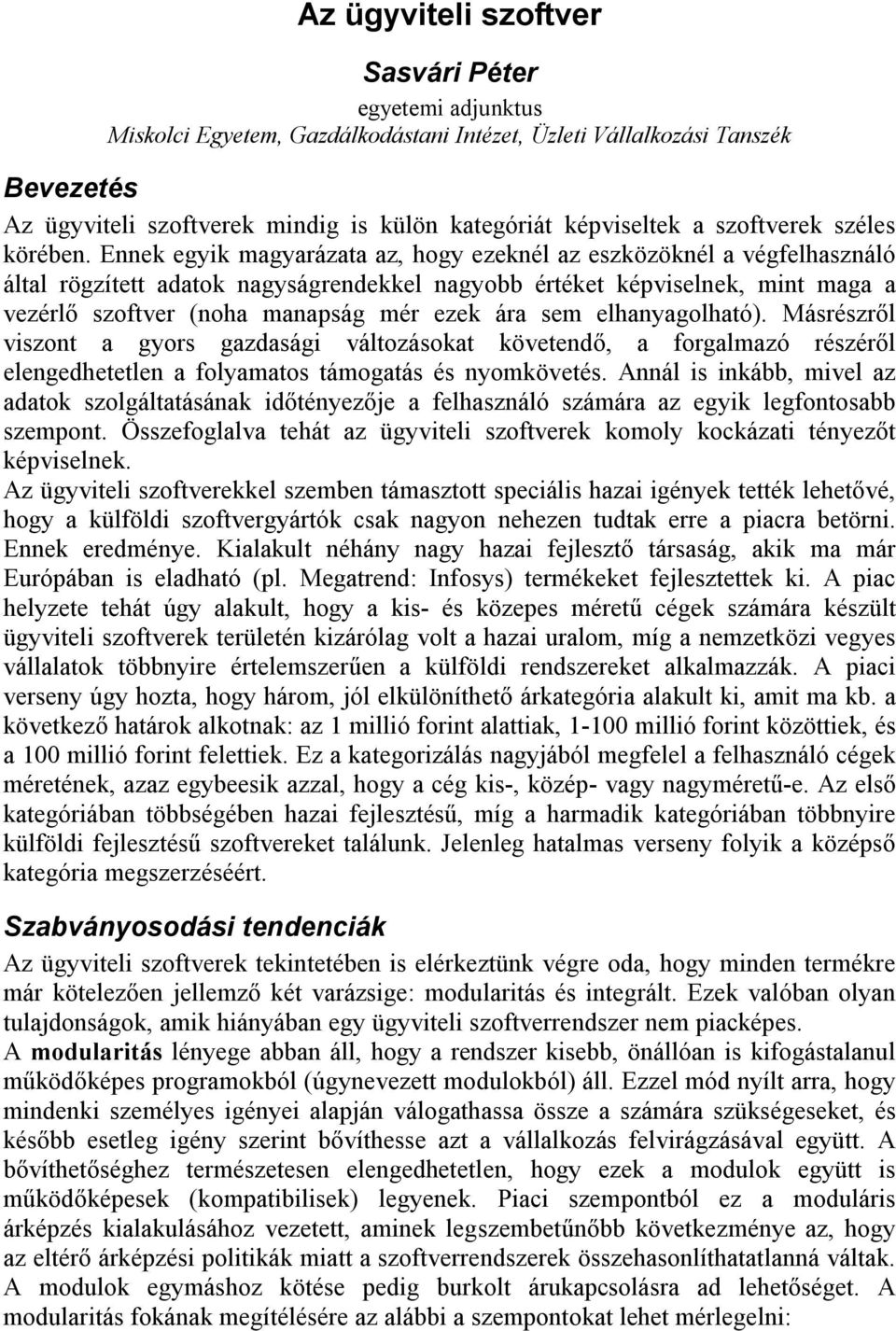 Az ügyviteli szoftver

Sasvári Péter

egyetemi adjunktus

Miskolci Egyetem, Gazdálkodástani Intézet, Üzleti Vállalkozási Tanszék

Bevezetés

Az ügyviteli szoftverek mindig is külön kategóriát képviseltek a szoftverek széles körében. Ennek egyik magyarázata az, hogy ezeknél az eszközöknél a végfelhasználó által rögzített adatok nagyságrendekkel nagyobb értéket képviselnek, mint maga a vezérlő szoftver (noha manapság mér ezek ára sem elhanyagolható). Másrészről viszont a gyors gazdasági változásokat követendő, a forgalmazó részéről elengedhetetlen a folyamatos támogatás és nyomkövetés. Annál is inkább, mivel az adatok szolgáltatásának időtényezője a felhasználó számára az egyik legfontosabb szempont. Összefoglalva tehát az ügyviteli szoftverek komoly kockázati tényezőt képviselnek.

Az ügyviteli szoftverekkel szemben támasztott speciális hazai igények tették lehetővé, hogy a külföldi szoftvergyártók csak nagyon nehezen tudtak erre a piacra betörni. Ennek eredménye. Kialakult néhány nagy hazai fejlesztő társaság, akik ma már Európában is eladható (pl. Megatrend: Infosys) termékeket fejlesztettek ki. A piac helyzete tehát úgy alakult, hogy a kis- és közepes méretű cégek számára készült ügyviteli szoftverek területén kizárólag volt a hazai uralom, míg a nemzetközi vegyes vállalatok többnyire értelemszerűen a külföldi rendszereket alkalmazzák. A piaci verseny úgy hozta, hogy három, jól elkülöníthető árkategória alakult ki, amit ma kb. a következő határok alkotnak: az 1 millió forint alattiak, 1-100 millió forint közöttiek, és a 100 millió forint felettiek. Ez a kategorizálás nagyjából megfelel a felhasználó cégek méretének, azaz egybeesik azzal, hogy a cég kis-, közép- vagy nagyméretű-e. Az első kategóriában többségében hazai fejlesztésű, míg a harmadik kategóriában többnyire külföldi fejlesztésű szoftvereket találunk. Jelenleg hatalmas verseny folyik a középső kategória megszerzéséért.

Szabványosodási tendenciák

Az ügyviteli szoftverek tekintetében is elérkeztünk végre oda, hogy minden termékre már kötelezően jellemző két varázsige: modularitás és integrált. Ezek valóban olyan tulajdonságok, amik hiányában egy ügyviteli szoftverrendszer nem piacképes.

A modularitás lényege abban áll, hogy a rendszer kisebb, önállóan is kifogástalanul működőképes programokból (úgynevezett modulokból) áll. Ezzel mód nyílt arra, hogy mindenki személyes igényei alapján válogathassa össze a számára szükségeseket, és később esetleg igény szerint bővíthesse azt a vállalkozás felvirágzásával együtt. A bővíthetőséghez természetesen elengedhetetlen, hogy ezek a modulok együtt is működőképesek (kompatibilisek) legyenek. Piaci szempontból ez a moduláris árképzés kialakulásához vezetett, aminek legszembetűnőbb következménye az, hogy az eltérő árképzési politikák miatt a szoftverrendszerek összehasonlíthatatlanná váltak. A modulok egymáshoz kötése pedig burkolt árukapcsolásra ad lehetőséget. A modularitás fokának megítélésére az alábbi a szempontokat lehet mérlegelni: